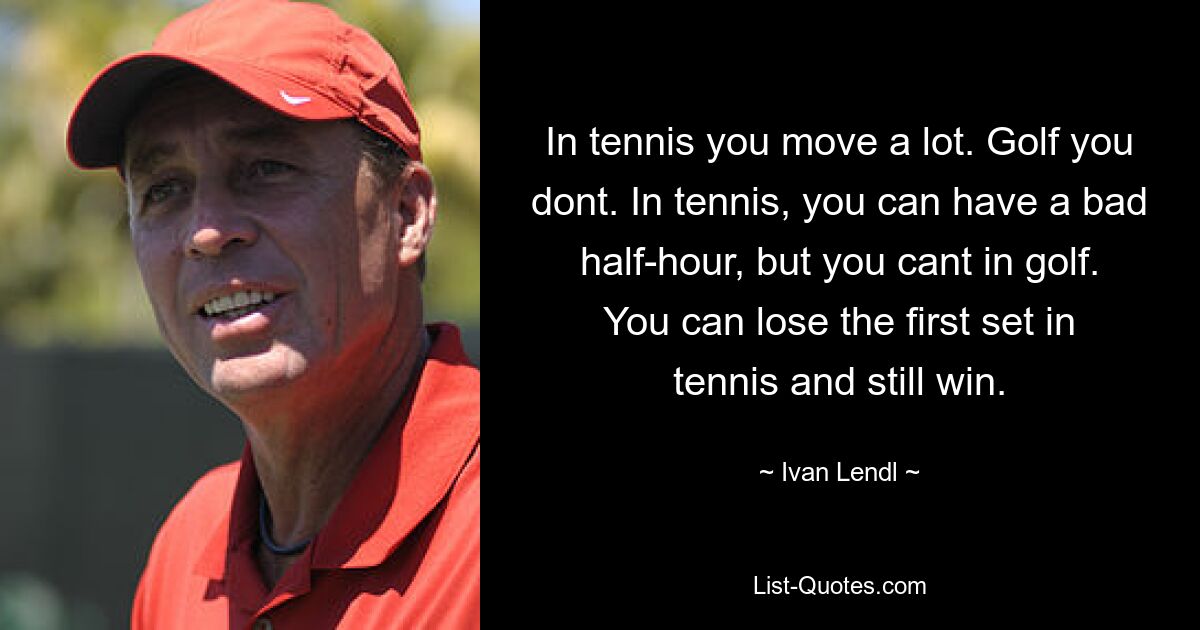 In tennis you move a lot. Golf you dont. In tennis, you can have a bad half-hour, but you cant in golf. You can lose the first set in tennis and still win.

~ Ivan Lendl ~

List-Quotes.com